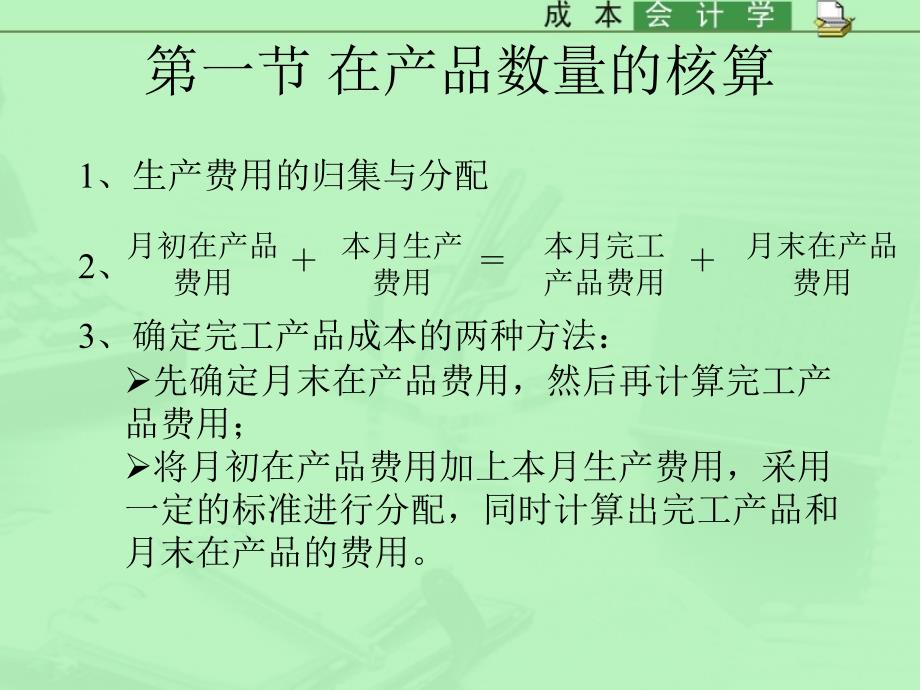 成本会计学

第一节 在产品数量的核算

1、生产费用的归集与分配

2、月初在产品费用 ＋ 本月生产费用 ＝ 本月完工产品费用 ＋ 月末在产品费用

3、确定完工产品成本的两种方法：

➢先确定月末在产品费用，然后再计算完工产品费用；

➢将月初在产品费用加上本月生产费用，采用一定的标准进行分配，同时计算出完工产品和月末在产品的费用。